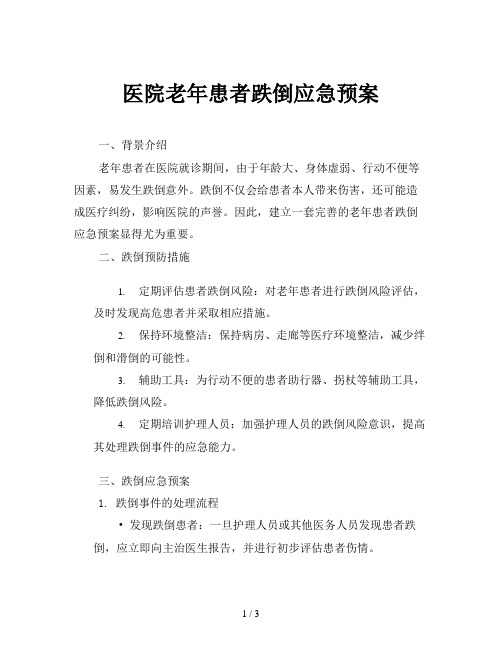 医院老年患者跌倒应急预案

一、背景介绍

老年患者在医院就诊期间，由于年龄大、身体虚弱、行动不便等因素，易发生跌倒意外。跌倒不仅会给患者本人带来伤害，还可能造成医疗纠纷，影响医院的声誉。因此，建立一套完善的老年患者跌倒应急预案显得尤为重要。

二、跌倒预防措施

1. 定期评估患者跌倒风险：对老年患者进行跌倒风险评估，及时发现高危患者并采取相应措施。

2. 保持环境整洁：保持病房、走廊等医疗环境整洁，减少绊倒和滑倒的可能性。

3. 辅助工具：为行动不便的患者助行器、拐杖等辅助工具，降低跌倒风险。

4. 定期培训护理人员：加强护理人员的跌倒风险意识，提高其处理跌倒事件的应急能力。

三、跌倒应急预案

1. 跌倒事件的处理流程

• 发现跌倒患者：一旦护理人员或其他医务人员发现患者跌倒，应立即向主治医生报告，并进行初步评估患者伤情。

1 / 3